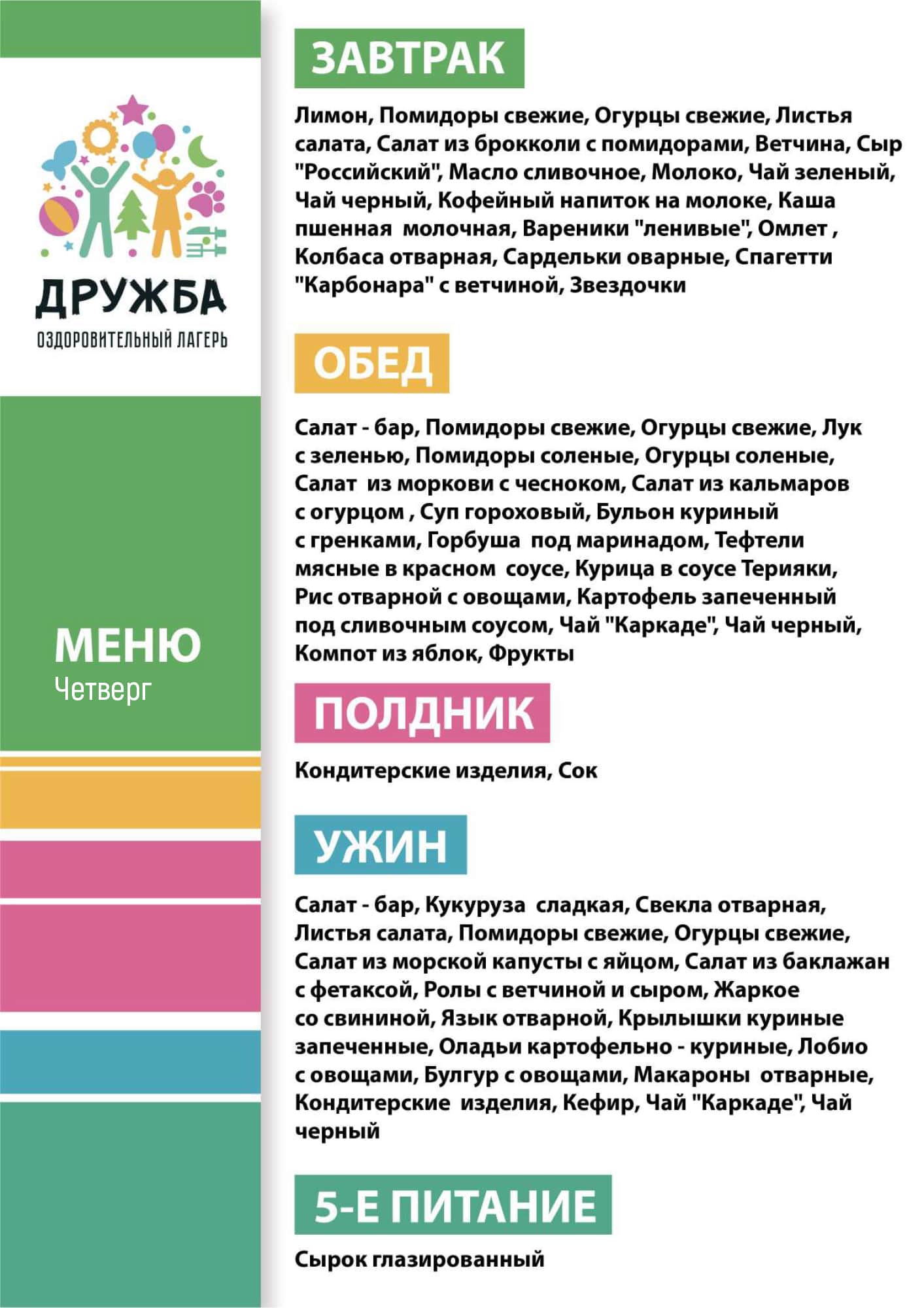 ДРУЖБА
ОЗДОРОВИТЕЛЬНЫЙ ЛАГЕРЬ

МЕНЮ
Четверг

ЗАВТРАК

Лимон, Помидоры свежие, Огурцы свежие, Листья салата, Салат из брокколи с помидорами, Ветчина, Сыр "Российский", Масло сливочное, Молоко, Чай зеленый, Чай черный, Кофейный напиток на молоке, Каша пшенная молочная, Вареники "ленивые", Омлет , Колбаса отварная, Сардельки оварные, Спагетти "Карбонара" с ветчиной, Звездочки

ОБЕД

Салат - бар, Помидоры свежие, Огурцы свежие, Лук с зеленью, Помидоры соленые, Огурцы соленые, Салат из моркови с чесноком, Салат из кальмаров с огурцом , Суп гороховый, Бульон куриный с гренками, Горбуша под маринадом, Тефтели мясные в красном соусе, Курица в соусе Терияки, Рис отварной с овощами, Картофель запеченный под сливочным соусом, Чай "Каркаде", Чай черный, Компот из яблок, Фрукты

ПОЛДНИК

Кондитерские изделия, Сок

УЖИН

Салат - бар, Кукуруза сладкая, Свекла отварная, Листья салата, Помидоры свежие, Огурцы свежие, Салат из морской капусты с яйцом, Салат из баклажан с фетаксой, Ролы с ветчиной и сыром, Жаркое со свининой, Язык отварной, Крылышки куриные запеченные, Оладьи картофельно - куриные, Лобио с овощами, Булгур с овощами, Макароны отварные, Кондитерские изделия, Кефир, Чай "Каркаде", Чай черный

5-Е ПИТАНИЕ

Сырок глазированный